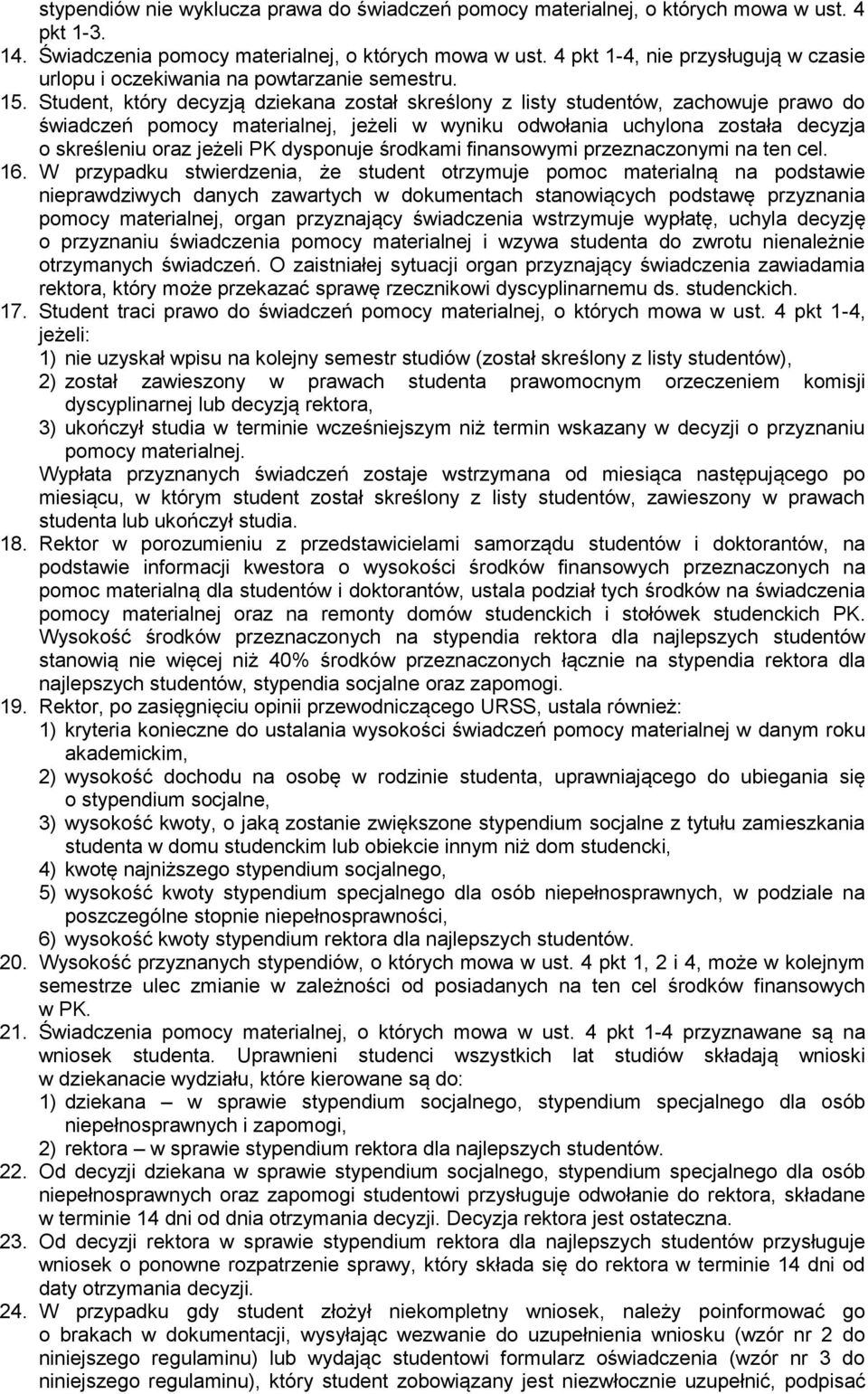 stypendiów nie wyklucza prawa do świadczeń pomocy materialnej, o których mowa w ust. 4 pkt 1-3.
14. Świadczenia pomocy materialnej, o których mowa w ust. 4 pkt 1-4, nie przysługują w czasie urlopu i oczekiwania na powtarzanie semestru.
15. Student, który decyzją dziekana został skreślony z listy studentów, zachowuje prawo do świadczeń pomocy materialnej, jeżeli w wyniku odwołania uchylona została decyzja o skreśleniu oraz jeżeli PK dysponuje środkami finansowymi przeznaczonymi na ten cel.
16. W przypadku stwierdzenia, że student otrzymuje pomoc materialną na podstawie nieprawdziwych danych zawartych w dokumentach stanowiących podstawę przyznania pomocy materialnej, organ przyznający świadczenia wstrzymuje wypłatę, uchyla decyzję o przyznaniu świadczenia pomocy materialnej i wzywa studenta do zwrotu nienależnie otrzymanych świadczeń. O zaistniałej sytuacji organ przyznający świadczenia zawiadamia rektora, który może przekazać sprawę rzecznikowi dyscyplinarnemu ds. studenckich.
17. Student traci prawo do świadczeń pomocy materialnej, o których mowa w ust. 4 pkt 1-4, jeżeli:
1) nie uzyskał wpisu na kolejny semestr studiów (został skreślony z listy studentów),
2) został zawieszony w prawach studenta prawomocnym orzeczeniem komisji dyscyplinarnej lub decyzją rektora,
3) ukończył studia w terminie wcześniejszym niż termin wskazany w decyzji o przyznaniu pomocy materialnej.
Wypłata przyznanych świadczeń zostaje wstrzymana od miesiąca następującego po miesiącu, w którym student został skreślony z listy studentów, zawieszony w prawach studenta lub ukończył studia.
18. Rektor w porozumieniu z przedstawicielami samorządu studentów i doktorantów, na podstawie informacji kwestora o wysokości środków finansowych przeznaczonych na pomoc materialną dla studentów i doktorantów, ustala podział tych środków na świadczenia pomocy materialnej oraz na remonty domów studenckich i stołówek studenckich PK. Wysokość środków przeznaczonych na stypendia rektora dla najlepszych studentów stanowią nie więcej niż 40% środków przeznaczonych łącznie na stypendia rektora dla najlepszych studentów, stypendia socjalne oraz zapomogi.
19. Rektor, po zasięgnięciu opinii przewodniczącego URSS, ustala również:
1) kryteria konieczne do ustalania wysokości świadczeń pomocy materialnej w danym roku akademickim,
2) wysokość dochodu na osobę w rodzinie studenta, uprawniającego do ubiegania się o stypendium socjalne,
3) wysokość kwoty, o jaką zostanie zwiększone stypendium socjalne z tytułu zamieszkania studenta w domu studenckim lub obiekcie innym niż dom studencki,
4) kwotę najniższego stypendium socjalnego,
5) wysokość kwoty stypendium specjalnego dla osób niepełnosprawnych, w podziale na poszczególne stopnie niepełnosprawności,
6) wysokość kwoty stypendium rektora dla najlepszych studentów.
20. Wysokość przyznanych stypendiów, o których mowa w ust. 4 pkt 1, 2 i 4, może w kolejnym semestrze ulec zmianie w zależności od posiadanych na ten cel środków finansowych w PK.
21. Świadczenia pomocy materialnej, o których mowa w ust. 4 pkt 1-4 przyznawane są na wniosek studenta. Uprawnieni studenci wszystkich lat studiów składają wnioski w dziekanacie wydziału, które kierowane są do:
1) dziekana – w sprawie stypendium socjalnego, stypendium specjalnego dla osób niepełnosprawnych i zapomogi,
2) rektora – w sprawie stypendium rektora dla najlepszych studentów.
22. Od decyzji dziekana w sprawie stypendium socjalnego, stypendium specjalnego dla osób niepełnosprawnych oraz zapomogi studentowi przysługuje odwołanie do rektora, składane w terminie 14 dni od dnia otrzymania decyzji. Decyzja rektora jest ostateczna.
23. Od decyzji rektora w sprawie stypendium rektora dla najlepszych studentów przysługuje wniosek o ponowne rozpatrzenie sprawy, który składa się do rektora w terminie 14 dni od daty otrzymania decyzji.
24. W przypadku gdy student złożył niekompletny wniosek, należy poinformować go o brakach w dokumentacji, wysyłając wezwanie do uzupełnienia wniosku (wzór nr 2 do niniejszego regulaminu) lub wydając studentowi formularz oświadczenia (wzór nr 3 do niniejszego regulaminu), który student zobowiązany jest niezwłocznie uzupełnić, podpisać